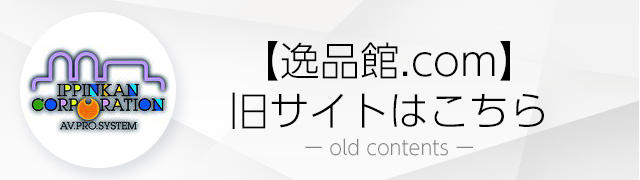 IPPINKAN
CORPORATION
AV.PRO.SYSTEM

【逸品館.com】
旧サイトはこちら
— old contents —